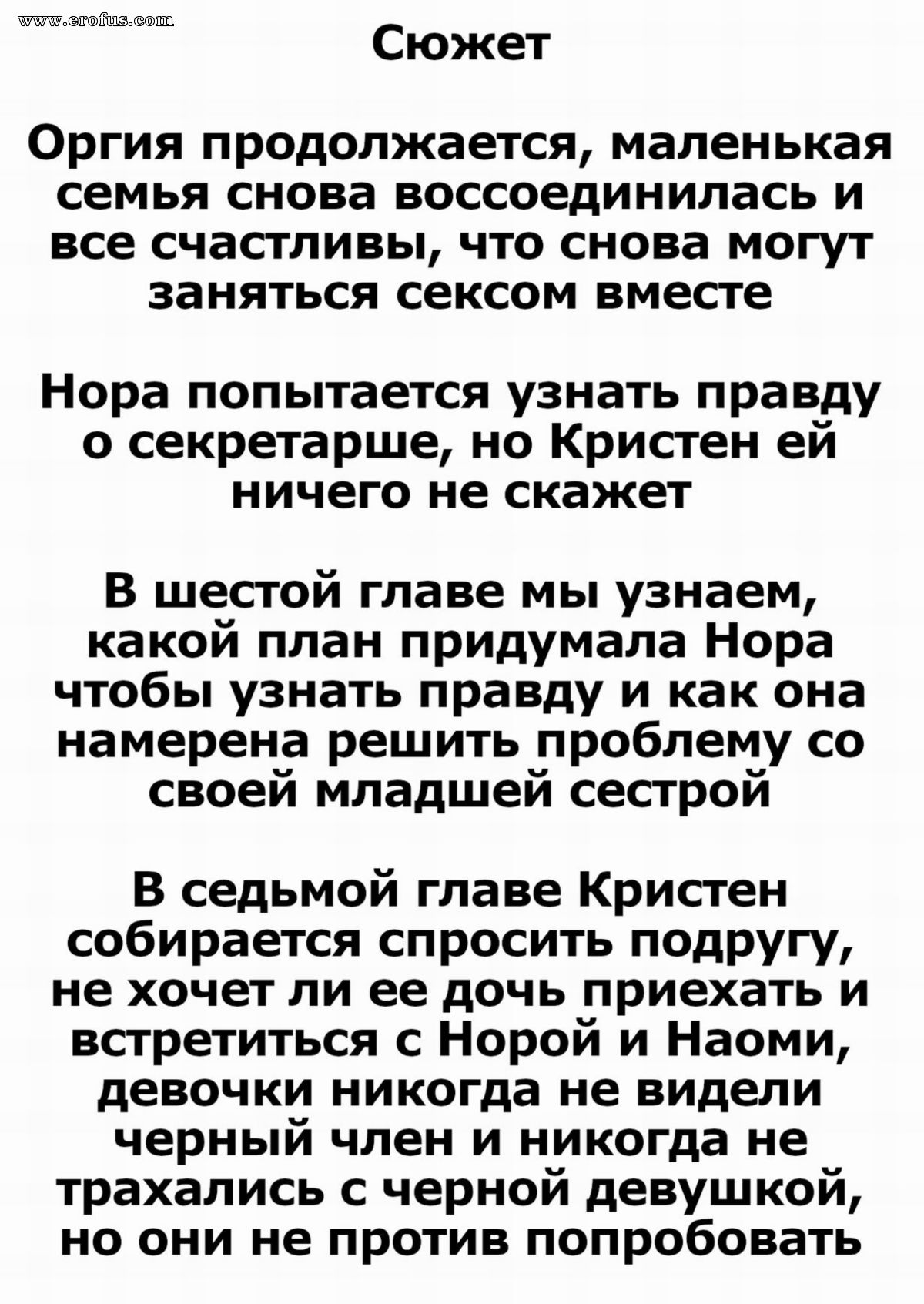 www.erofus.com

Сюжет

Оргия продолжается, маленькая семья снова воссоединилась и все счастливы, что снова могут заняться сексом вместе

Нора попытается узнать правду о секретарше, но Кристен ей ничего не скажет

В шестой главе мы узнаем, какой план придумала Нора чтобы узнать правду и как она намерена решить проблему со своей младшей сестрой

В седьмой главе Кристен собирается спросить подругу, не хочет ли ее дочь приехать и встретиться с Норой и Наоми, девочки никогда не видели черный член и никогда не трахались с черной девушкой, но они не против попробовать